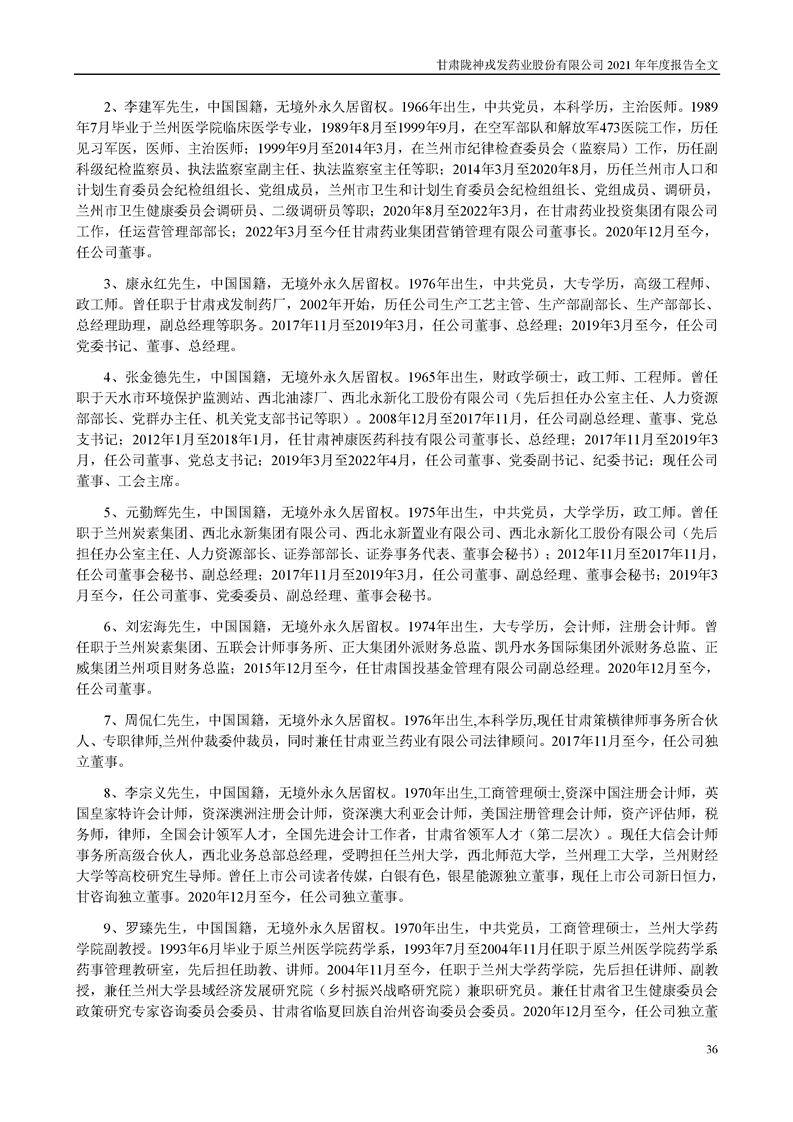 甘肃陇神戎发药业股份有限公司 2021 年年度报告全文

2、李建军先生，中国国籍，无境外永久居留权。1966年出生，中共党员，本科学历，主治医师。1989年7月毕业于兰州医学院临床医学专业，1989年8月至1999年9月，在空军部队和解放军473医院工作，历任见习军医，医师、主治医师；1999年9月至2014年3月，在兰州市纪律检查委员会（监察局）工作，历任副科级纪检监察员、执法监察室副主任、执法监察室主任等职；2014年3月至2020年8月，历任兰州市人口和计划生育委员会纪检组组长、党组成员，兰州市卫生和计划生育委员会纪检组组长、党组成员、调研员，兰州市卫生健康委员会调研员、二级调研员等职；2020年8月至2022年3月，在甘肃药业投资集团有限公司工作，任运营管理部部长；2022年3月至今任甘肃药业集团营销管理有限公司董事长。2020年12月至今，任公司董事。

3、康永红先生，中国国籍，无境外永久居留权。1976年出生，中共党员，大专学历，高级工程师、政工师。曾任职于甘肃戎发制药厂，2002年开始，历任公司生产工艺主管、生产部副部长、生产部部长、总经理助理，副总经理等职务。2017年11月至2019年3月，任公司董事、总经理；2019年3月至今，任公司党委书记、董事、总经理。

4、张金德先生，中国国籍，无境外永久居留权。1965年出生，财政学硕士，政工师、工程师。曾任职于天水市环境保护监测站、西北油漆厂、西北永新化工股份有限公司（先后担任办公室主任、人力资源部部长、党群办主任、机关党支部书记等职）。2008年12月至2017年11月，任公司副总经理、董事、党总支书记；2012年1月至2018年1月，任甘肃神康医药科技有限公司董事长、总经理；2017年11月至2019年3月，任公司董事、党总支书记；2019年3月至2022年4月，任公司董事、党委副书记、纪委书记；现任公司董事、工会主席。

5、元勤辉先生，中国国籍，无境外永久居留权。1975年出生，中共党员，大学学历，政工师。曾任职于兰州炭素集团、西北永新集团有限公司、西北永新置业有限公司、西北永新化工股份有限公司（先后担任办公室主任、人力资源部长、证券部部长、证券事务代表、董事会秘书）；2012年11月至2017年11月，任公司董事会秘书、副总经理；2017年11月至2019年3月，任公司董事、副总经理、董事会秘书；2019年3月至今，任公司董事、党委委员、副总经理、董事会秘书。

6、刘宏海先生，中国国籍，无境外永久居留权。1974年出生，大专学历，会计师，注册会计师。曾任职于兰州炭素集团、五联会计师事务所、正大集团外派财务总监、凯丹水务国际集团外派财务总监、正威集团兰州项目财务总监；2015年12月至今，任甘肃国投基金管理有限公司副总经理。2020年12月至今，任公司董事。

7、周侃仁先生，中国国籍，无境外永久居留权。1976年出生,本科学历,现任甘肃策横律师事务所合伙人、专职律师,兰州仲裁委仲裁员，同时兼任甘肃亚兰药业有限公司法律顾问。2017年11月至今，任公司独立董事。

8、李宗义先生，中国国籍，无境外永久居留权。1970年出生,工商管理硕士,资深中国注册会计师，英国皇家特许会计师，资深澳洲注册会计师，资深澳大利亚会计师，美国注册管理会计师，资产评估师，税务师，律师，全国会计领军人才，全国先进会计工作者，甘肃省领军人才（第二层次）。现任大信会计师事务所高级合伙人，西北业务总部总经理，受聘担任兰州大学，西北师范大学，兰州理工大学，兰州财经大学等高校研究生导师。曾任上市公司读者传媒，白银有色，银星能源独立董事，现任上市公司新日恒力，甘咨询独立董事。2020年12月至今，任公司独立董事。

9、罗臻先生，中国国籍，无境外永久居留权。1970年出生，中共党员，工商管理硕士，兰州大学药学院副教授。1993年6月毕业于原兰州医学院药学系，1993年7月至2004年11月任职于原兰州医学院药学系药事管理教研室，先后担任助教、讲师。2004年11月至今，任职于兰州大学药学院，先后担任讲师、副教授，兼任兰州大学县域经济发展研究院（乡村振兴战略研究院）兼职研究员。兼任甘肃省卫生健康委员会政策研究专家咨询委员会委员、甘肃省临夏回族自治州咨询委员会委员。2020年12月至今，任公司独立董

36